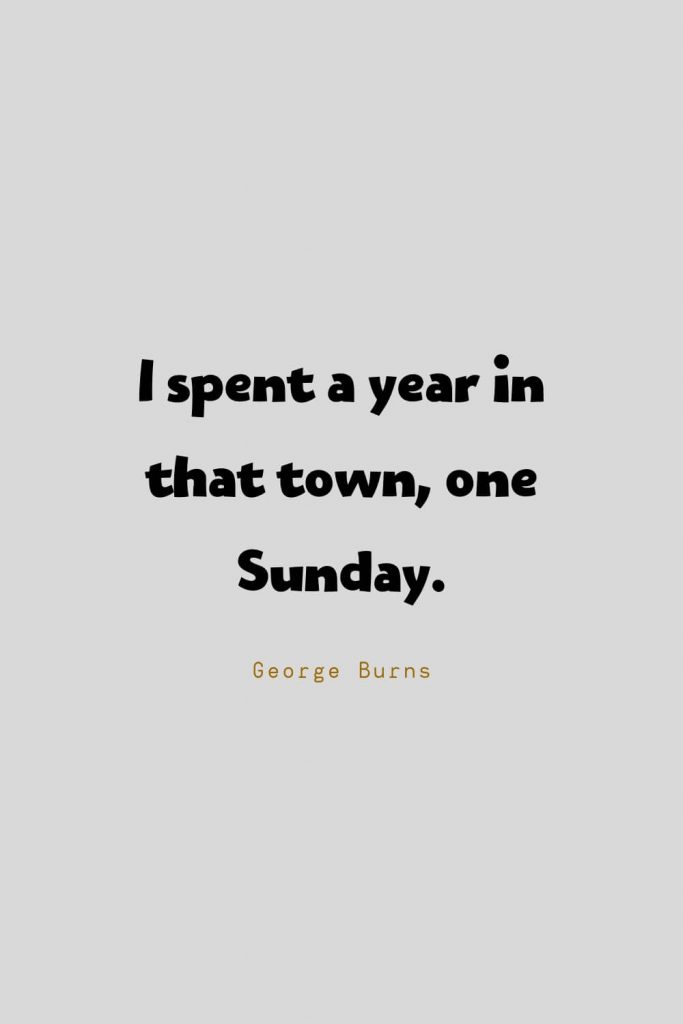 I spent a year in that town, one Sunday.

George Burns